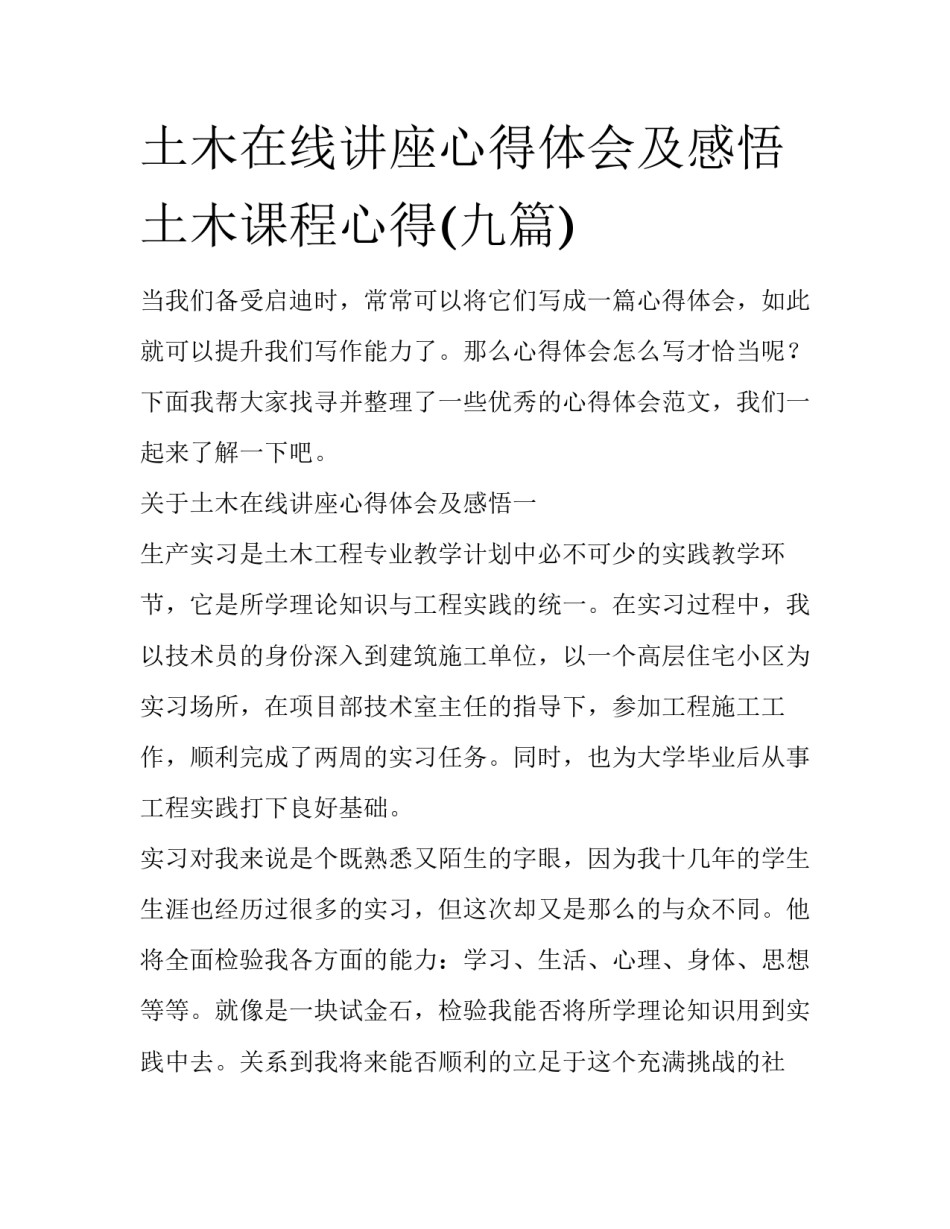 土木在线讲座心得体会及感悟 土木课程心得(九篇)

当我们备受启迪时，常常可以将它们写成一篇心得体会，如此就可以提升我们写作能力了。那么心得体会怎么写才恰当呢？下面我帮大家找寻并整理了一些优秀的心得体会范文，我们一起来了解一下吧。

关于土木在线讲座心得体会及感悟一

生产实习是土木工程专业教学计划中必不可少的实践教学环节，它是所学理论知识与工程实践的统一。在实习过程中，我以技术员的身份深入到建筑施工单位，以一个高层住宅小区为实习场所，在项目部技术室主任的指导下，参加工程施工工作，顺利完成了两周的实习任务。同时，也为大学毕业后从事工程实践打下良好基础。

实习对我来说是个既熟悉又陌生的字眼，因为我十几年的学生生涯也经历过很多的实习，但这次却又是那么的与众不同。他将全面检验我各方面的能力：学习、生活、心理、身体、思想等等。就像是一块试金石，检验我能否将所学理论知识用到实践中去。关系到我将来能否顺利的立足于这个充满挑战的社